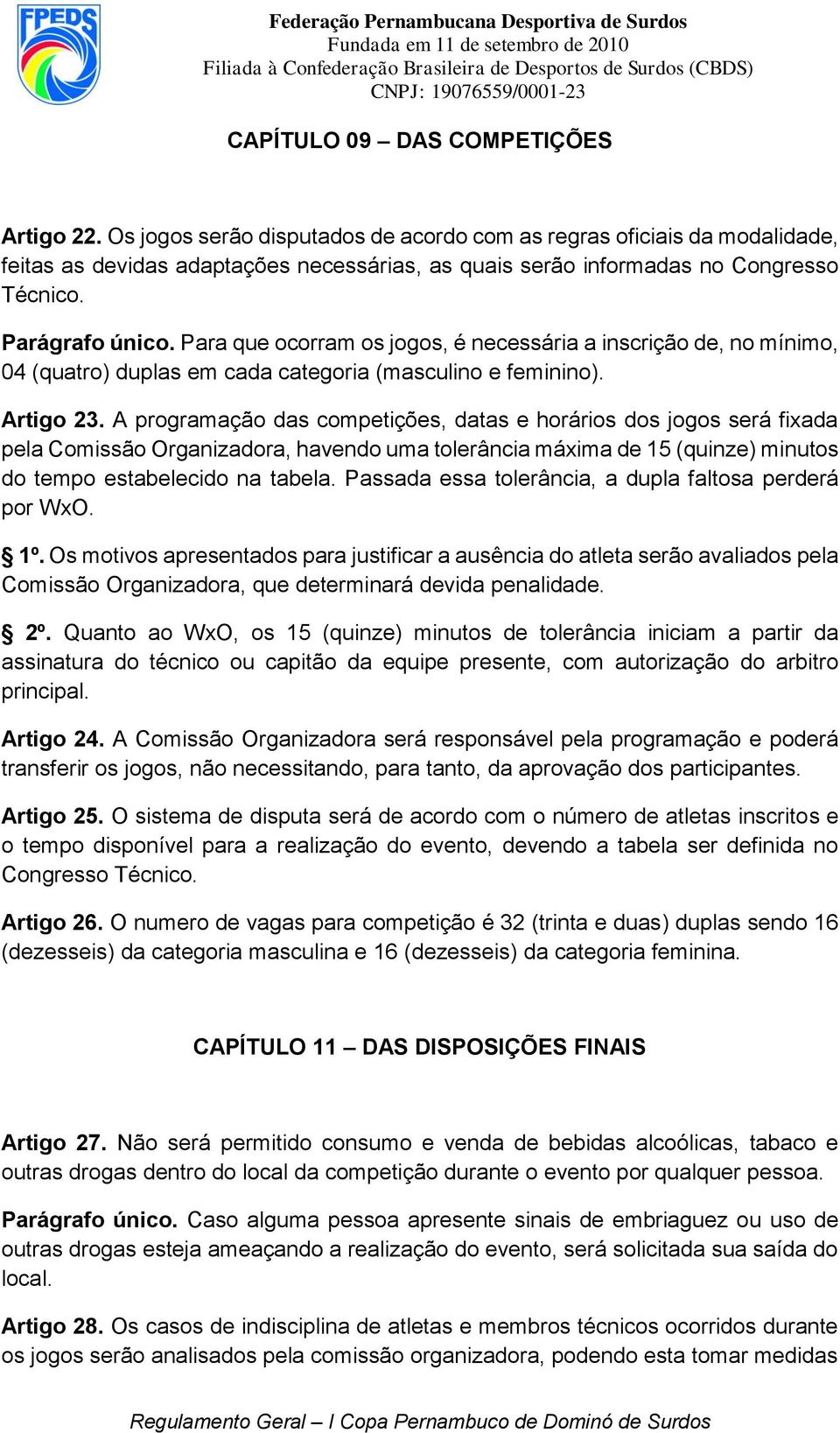 FPEDS

Federação Pernambucana Desportiva de Surdos
Fundada em 11 de setembro de 2010
Filiada à Confederação Brasileira de Desportos de Surdos (CBDS)
CNPJ: 19076559/0001-23

CAPÍTULO 09 – DAS COMPETIÇÕES

Artigo 22. Os jogos serão disputados de acordo com as regras oficiais da modalidade, feitas as devidas adaptações necessárias, as quais serão informadas no Congresso Técnico.

Parágrafo único. Para que ocorram os jogos, é necessária a inscrição de, no mínimo, 04 (quatro) duplas em cada categoria (masculino e feminino).

Artigo 23. A programação das competições, datas e horários dos jogos será fixada pela Comissão Organizadora, havendo uma tolerância máxima de 15 (quinze) minutos do tempo estabelecido na tabela. Passada essa tolerância, a dupla faltosa perderá por WxO.

§ 1º. Os motivos apresentados para justificar a ausência do atleta serão avaliados pela Comissão Organizadora, que determinará devida penalidade.

§ 2º. Quanto ao WxO, os 15 (quinze) minutos de tolerância iniciam a partir da assinatura do técnico ou capitão da equipe presente, com autorização do arbitro principal.

Artigo 24. A Comissão Organizadora será responsável pela programação e poderá transferir os jogos, não necessitando, para tanto, da aprovação dos participantes.

Artigo 25. O sistema de disputa será de acordo com o número de atletas inscritos e o tempo disponível para a realização do evento, devendo a tabela ser definida no Congresso Técnico.

Artigo 26. O numero de vagas para competição é 32 (trinta e duas) duplas sendo 16 (dezesseis) da categoria masculina e 16 (dezesseis) da categoria feminina.

CAPÍTULO 11 – DAS DISPOSIÇÕES FINAIS

Artigo 27. Não será permitido consumo e venda de bebidas alcoólicas, tabaco e outras drogas dentro do local da competição durante o evento por qualquer pessoa.

Parágrafo único. Caso alguma pessoa apresente sinais de embriaguez ou uso de outras drogas esteja ameaçando a realização do evento, será solicitada sua saída do local.

Artigo 28. Os casos de indisciplina de atletas e membros técnicos ocorridos durante os jogos serão analisados pela comissão organizadora, podendo esta tomar medidas

Regulamento Geral – I Copa Pernambuco de Dominó de Surdos